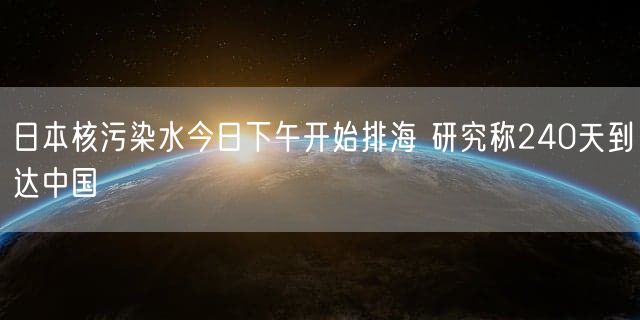 日本核污染水今日下午开始排海 研究称240天到达中国